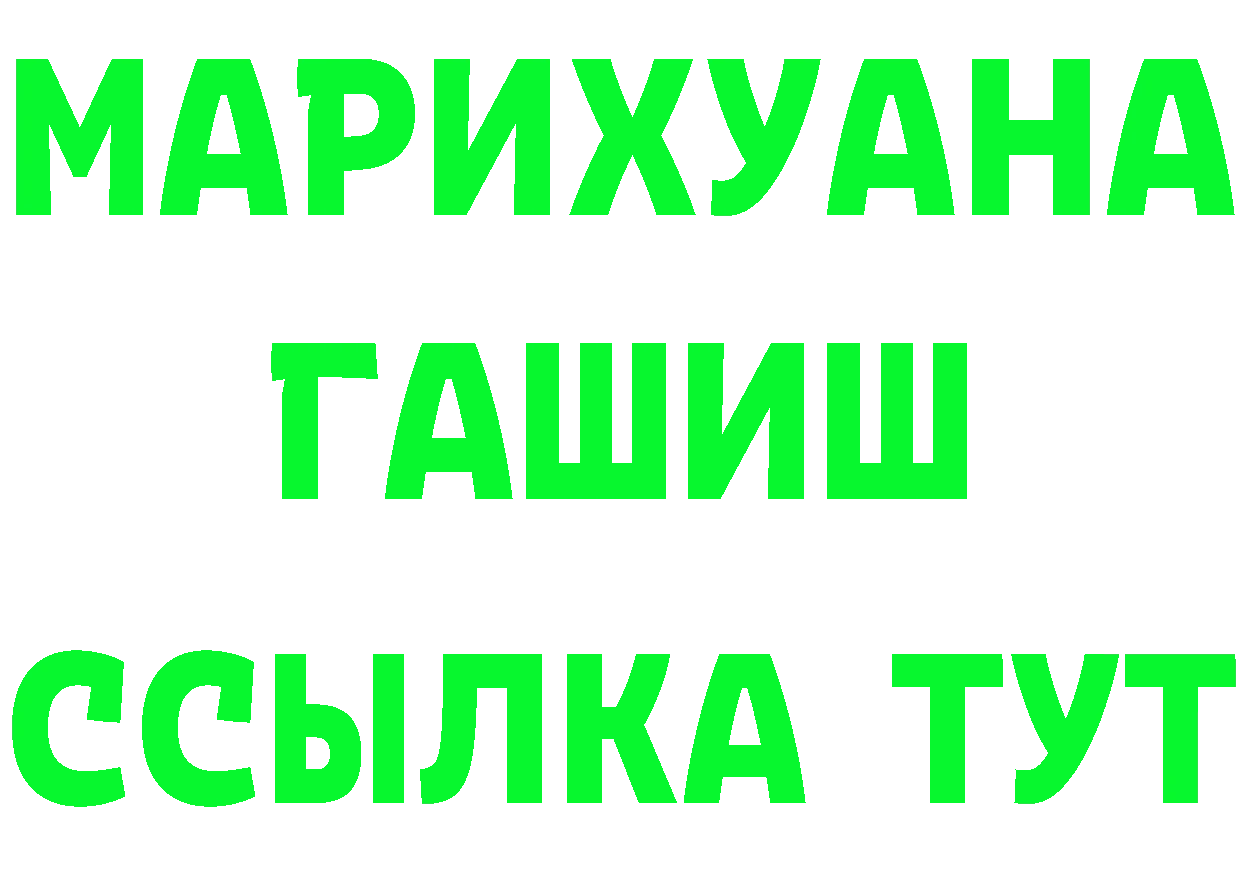 МАРИХУАНА
ГАШИШ
ССЫЛКА ТУТ